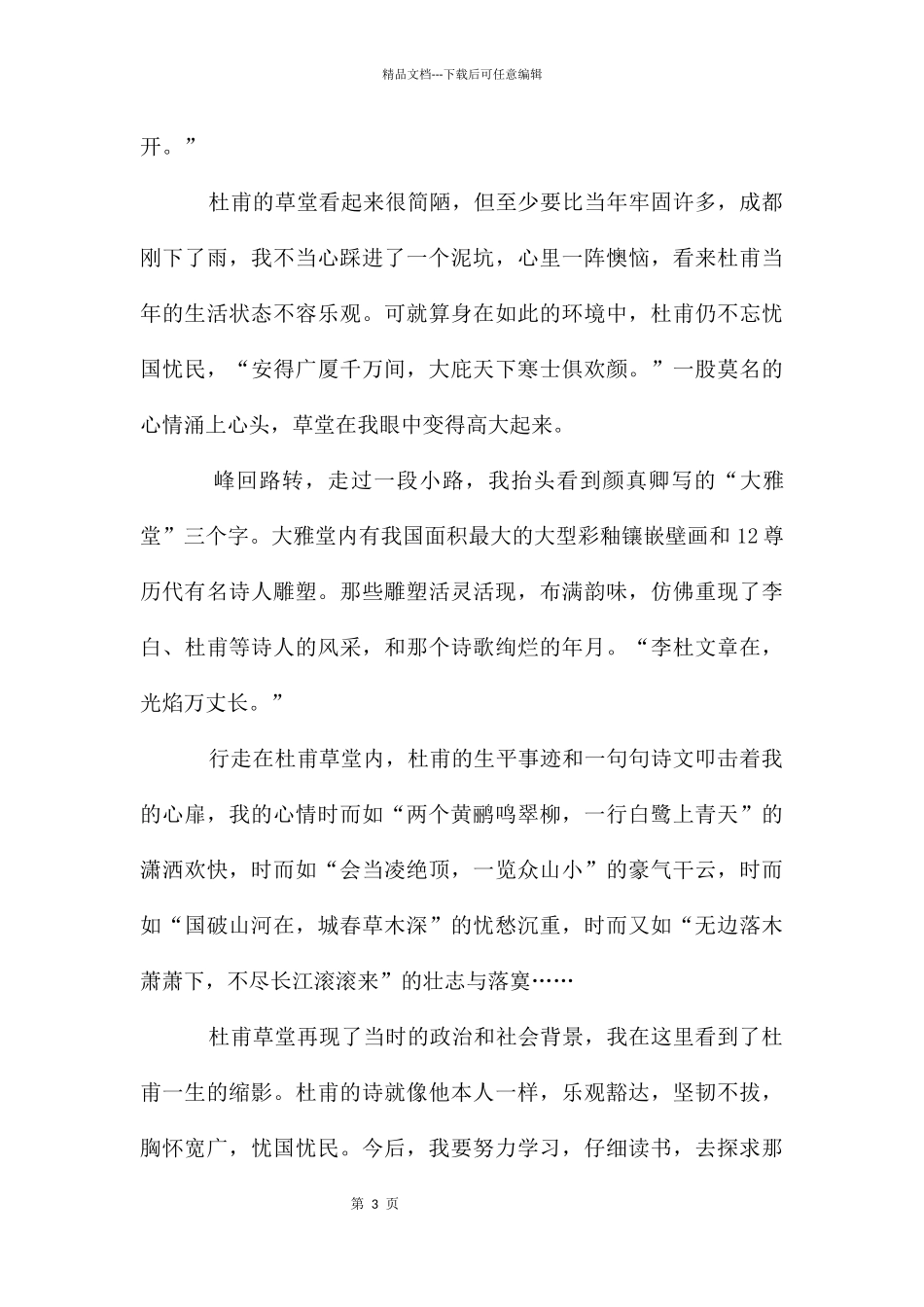 精品文档---下载后可任意编辑

开。”

杜甫的草堂看起来很简陋，但至少要比当年牢固许多，成都刚下了雨，我不当心踩进了一个泥坑，心里一阵懊恼，看来杜甫当年的生活状态不容乐观。可就算身在如此的环境中，杜甫仍不忘忧国忧民，“安得广厦千万间，大庇天下寒士俱欢颜。”一股莫名的心情涌上心头，草堂在我眼中变得高大起来。

峰回路转，走过一段小路，我抬头看到颜真卿写的“大雅堂”三个字。大雅堂内有我国面积最大的大型彩釉镶嵌壁画和12尊历代有名诗人雕塑。那些雕塑活灵活现，布满韵味，仿佛重现了李白、杜甫等诗人的风采，和那个诗歌绚烂的年月。“李杜文章在，光焰万丈长。”

行走在杜甫草堂内，杜甫的生平事迹和一句句诗文叩击着我的心扉，我的心情时而如“两个黄鹂鸣翠柳，一行白鹭上青天”的潇洒欢快，时而如“会当凌绝顶，一览众山小”的豪气干云，时而如“国破山河在，城春草木深”的忧愁沉重，时而又如“无边落木萧萧下，不尽长江滚滚来”的壮志与落寞……

杜甫草堂再现了当时的政治和社会背景，我在这里看到了杜甫一生的缩影。杜甫的诗就像他本人一样，乐观豁达，坚韧不拔，胸怀宽广，忧国忧民。今后，我要努力学习，仔细读书，去探求那

第3页